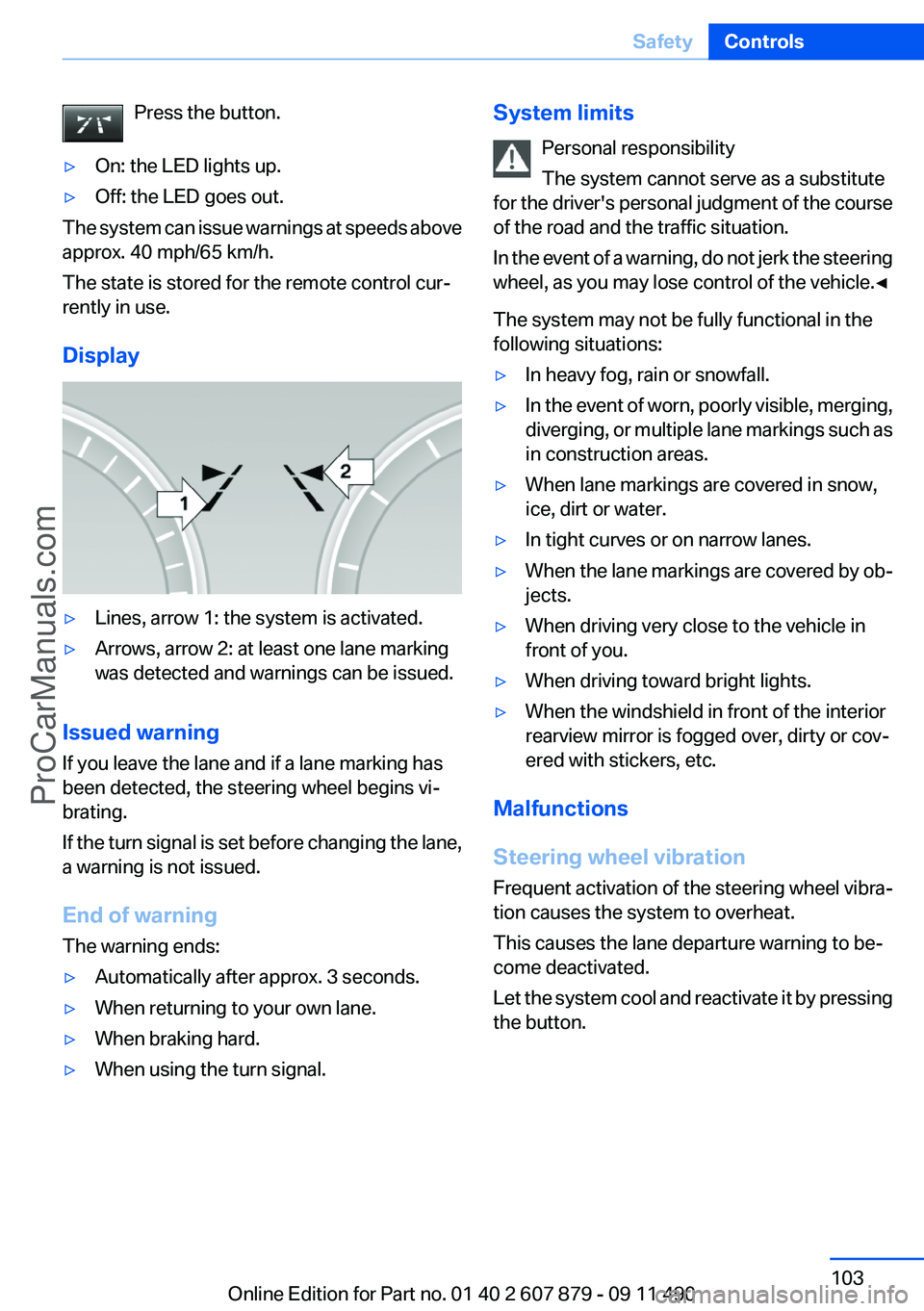 Safety Controls

Press the button.

▷ On: the LED lights up.

▷ Off: the LED goes out.

The system can issue warnings at speeds above approx. 40 mph/65 km/h.

The state is stored for the remote control currently in use.

Display

1

2

▷ Lines, arrow 1: the system is activated.

▷ Arrows, arrow 2: at least one lane marking was detected and warnings can be issued.

Issued warning

If you leave the lane and if a lane marking has been detected, the steering wheel begins vibrating.

If the turn signal is set before changing the lane, a warning is not issued.

End of warning

The warning ends:

▷ Automatically after approx. 3 seconds.

▷ When returning to your own lane.

▷ When braking hard.

▷ When using the turn signal.

System limits

Personal responsibility

The system cannot serve as a substitute for the driver's personal judgment of the course of the road and the traffic situation.

In the event of a warning, do not jerk the steering wheel, as you may lose control of the vehicle.◄

The system may not be fully functional in the following situations:

▷ In heavy fog, rain or snowfall.

▷ In the event of worn, poorly visible, merging, diverging, or multiple lane markings such as in construction areas.

▷ When lane markings are covered in snow, ice, dirt or water.

▷ In tight curves or on narrow lanes.

▷ When the lane markings are covered by objects.

▷ When driving very close to the vehicle in front of you.

▷ When driving toward bright lights.

▷ When the windshield in front of the interior rearview mirror is fogged over, dirty or covered with stickers, etc.

Malfunctions

Steering wheel vibration

Frequent activation of the steering wheel vibration causes the system to overheat.

This causes the lane departure warning to become deactivated.

Let the system cool and reactivate it by pressing the button.

ProCarManuals.com

103

Online Edition for Part no. 01 40 2 607 879 - 09 11 490

carmanualsonline.info